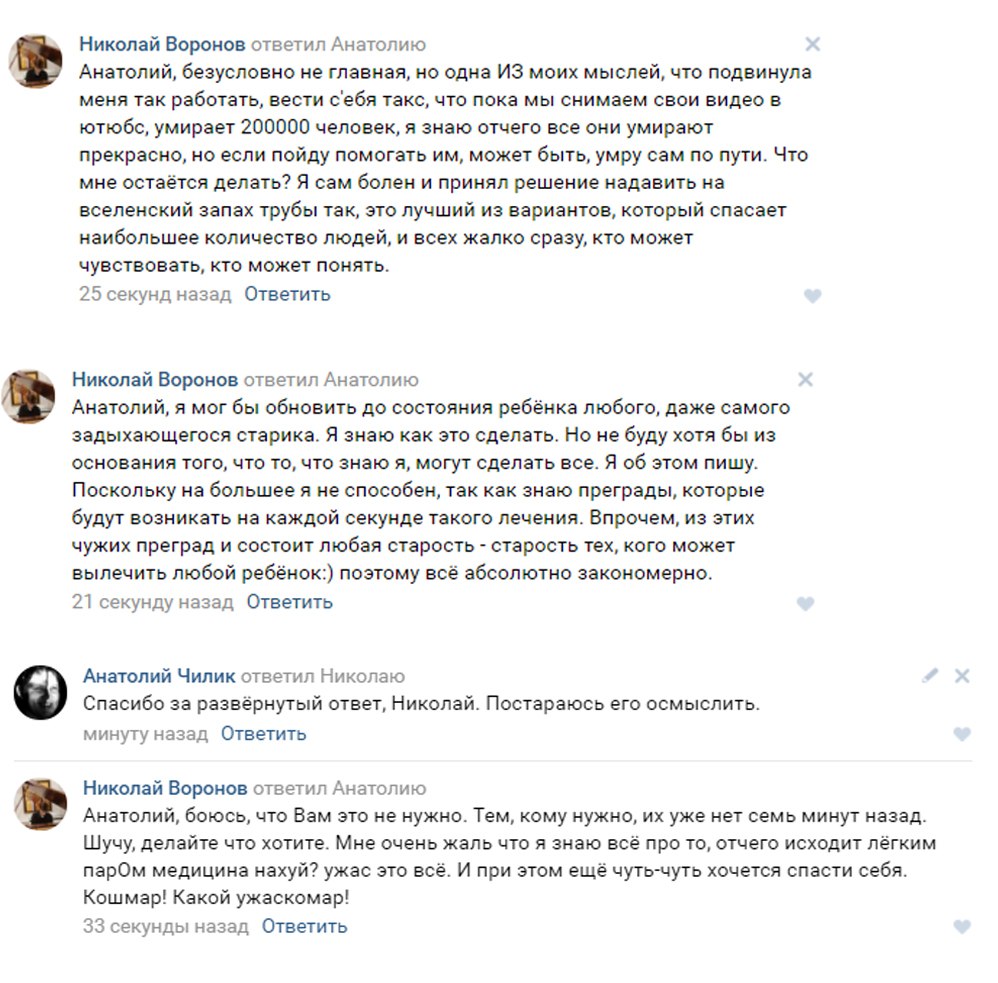 Николай Воронов ответил Анатолию
Анатолий, безусловно не главная, но одна ИЗ моих мыслей, что подвинула меня так работать, вести с'ебя такс, что пока мы снимаем свои видео в ютюбс, умирает 200000 человек, я знаю отчего все они умирают прекрасно, но если пойду помогать им, может быть, умру сам по пути. Что мне остаётся делать? Я сам болен и принял решение надавить на вселенский запах трубы так, это лучший из вариантов, который спасает наибольшее количество людей, и всех жалко сразу, кто может чувствовать, кто может понять.
25 секунд назад Ответить

Николай Воронов ответил Анатолию
Анатолий, я мог бы обновить до состояния ребёнка любого, даже самого задыхающегося старика. Я знаю как это сделать. Но не буду хотя бы из основания того, что то, что знаю я, могут сделать все. Я об этом пишу. Поскольку на большее я не способен, так как знаю преграды, которые будут возникать на каждой секунде такого лечения. Впрочем, из этих чужих преград и состоит любая старость - старость тех, кого может вылечить любой ребёнок:) поэтому всё абсолютно закономерно.
21 секунду назад Ответить

Анатолий Чилик ответил Николаю
Спасибо за развёрнутый ответ, Николай. Постараюсь его осмыслить.
минуту назад Ответить

Николай Воронов ответил Анатолию
Анатолий, боюсь, что Вам это не нужно. Тем, кому нужно, их уже нет семь минут назад. Шучу, делайте что хотите. Мне очень жаль что я знаю всё про то, отчего исходит лёгким парОм медицина нахуй? ужас это всё. И при этом ещё чуть-чуть хочется спасти себя. Кошмар! Какой ужаскомар!
33 секунды назад Ответить